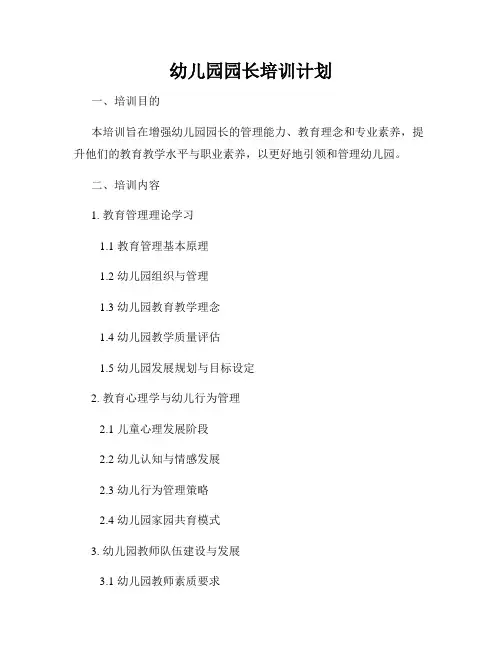 幼儿园园长培训计划

一、培训目的

本培训旨在增强幼儿园园长的管理能力、教育理念和专业素养，提升他们的教育教学水平与职业素养，以更好地引领和管理幼儿园。

二、培训内容

1. 教育管理理论学习

1.1 教育管理基本原理

1.2 幼儿园组织与管理

1.3 幼儿园教育教学理念

1.4 幼儿园教学质量评估

1.5 幼儿园发展规划与目标设定

2. 教育心理学与幼儿行为管理

2.1 儿童心理发展阶段

2.2 幼儿认知与情感发展

2.3 幼儿行为管理策略

2.4 幼儿园家园共育模式

3. 幼儿园教师队伍建设与发展

3.1 幼儿园教师素质要求